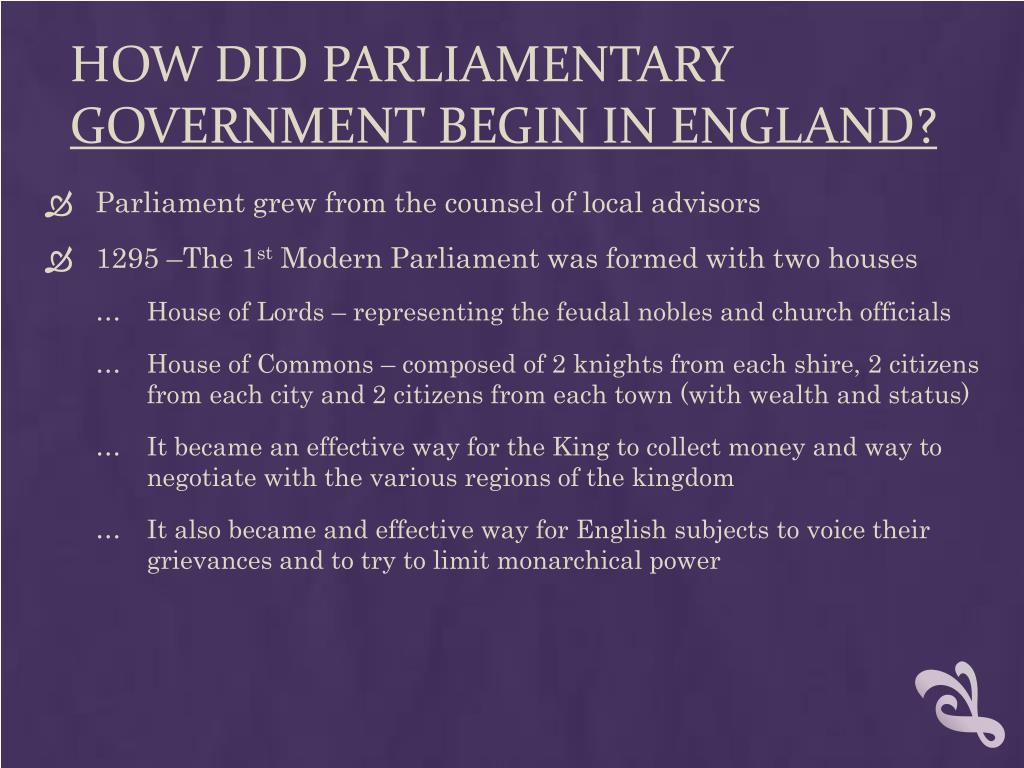 HOW DID PARLIAMENTARY GOVERNMENT BEGIN IN ENGLAND?

Parliament grew from the counsel of local advisors

1295 –The 1st Modern Parliament was formed with two houses

… House of Lords – representing the feudal nobles and church officials

… House of Commons – composed of 2 knights from each shire, 2 citizens from each city and 2 citizens from each town (with wealth and status)

… It became an effective way for the King to collect money and way to negotiate with the various regions of the kingdom

… It also became and effective way for English subjects to voice their grievances and to try to limit monarchical power